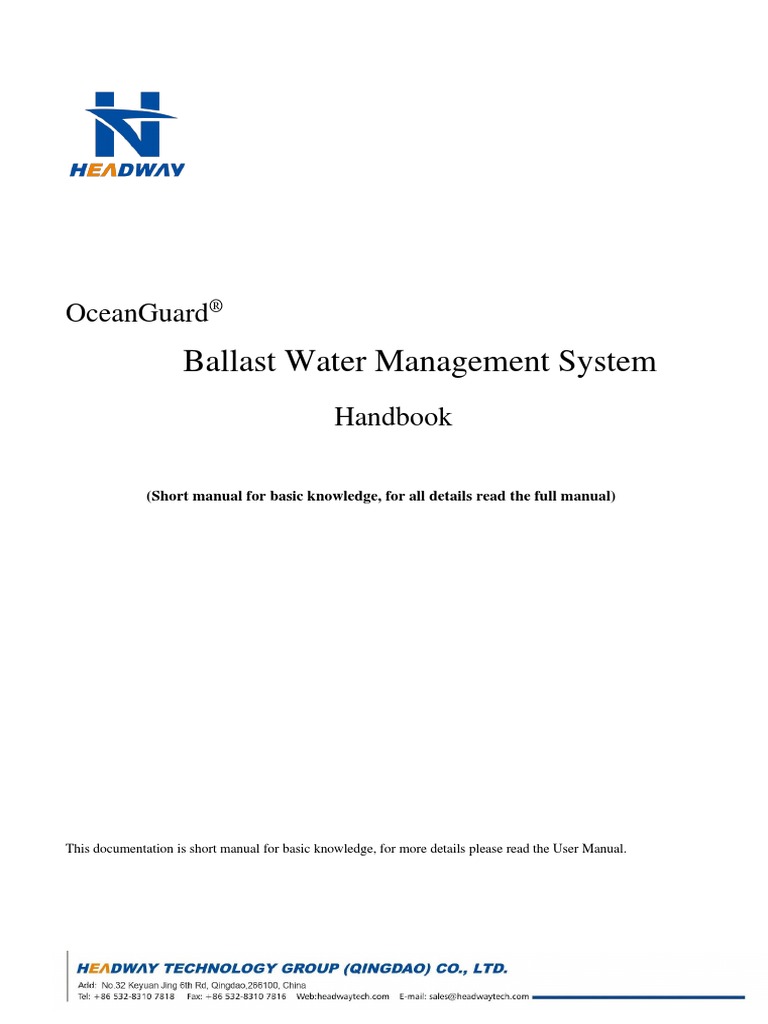 HEADWAY

OceanGuard®

Ballast Water Management System

Handbook

(Short manual for basic knowledge, for all details read the full manual)

This documentation is short manual for basic knowledge, for more details please read the User Manual.

HEADWAY TECHNOLOGY GROUP (QINGDAO) CO., LTD.

Add: No.32 Keyuan Jing 6th Rd, Qingdao,266100, China
Tel: +86 532-8310 7818 Fax: +86 532-8310 7816 Web:headwaytech.com E-mail: sales@headwaytech.com